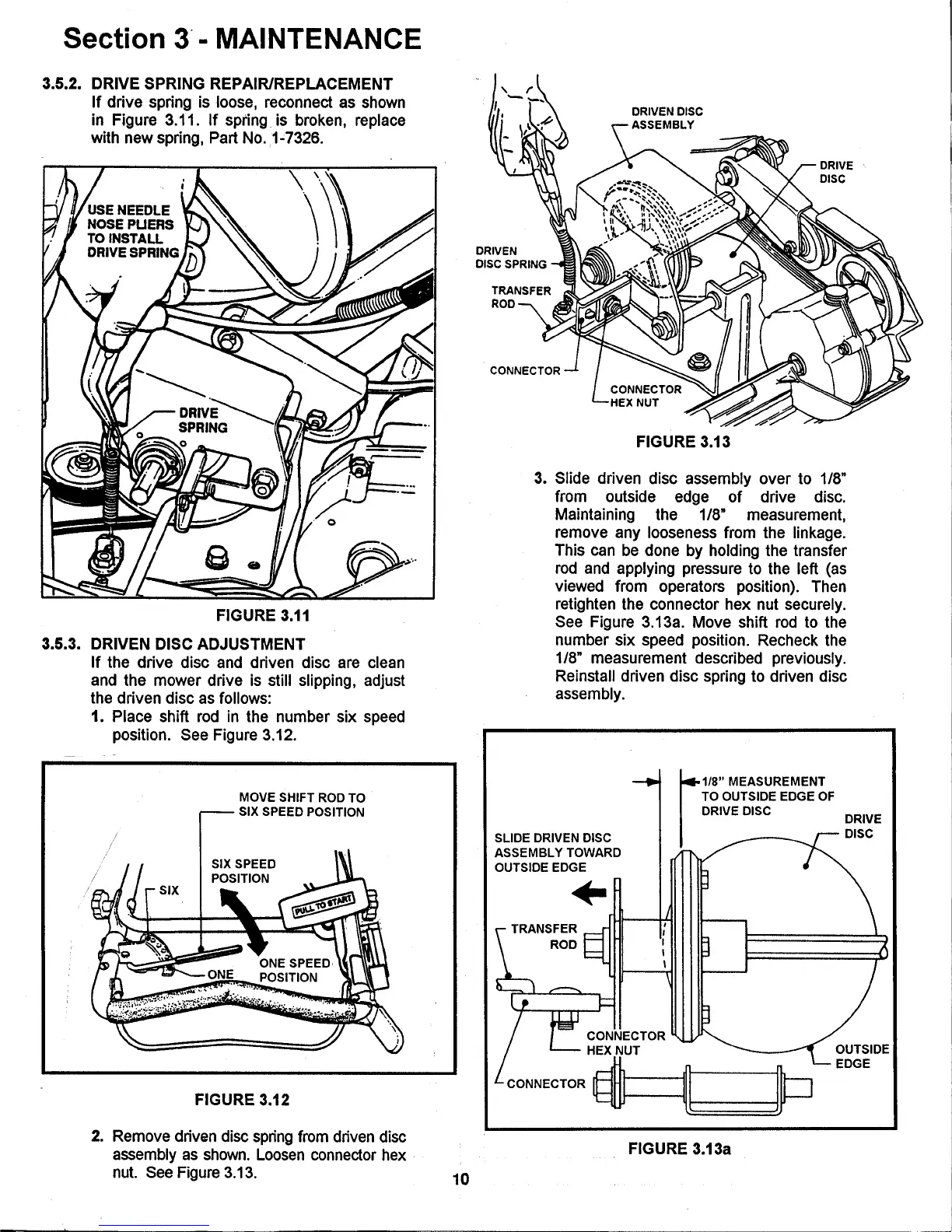 Section 3 - MAINTENANCE

3.5.2. DRIVE SPRING REPAIR/REPLACEMENT
If drive spring is loose, reconnect as shown in Figure 3.11. If spring is broken, replace with new spring, Part No. 1-7326.

USE NEEDLE NOSE PLIERS TO INSTALL DRIVE SPRING

DRIVE SPRING

FIGURE 3.11

3.5.3. DRIVEN DISC ADJUSTMENT
If the drive disc and driven disc are clean and the mower drive is still slipping, adjust the driven disc as follows:
1. Place shift rod in the number six speed position. See Figure 3.12.

MOVE SHIFT ROD TO SIX SPEED POSITION

SIX SPEED POSITION

SIX

PULL TO START

ONE SPEED POSITION

ONE

FIGURE 3.12

2. Remove driven disc spring from driven disc assembly as shown. Loosen connector hex nut. See Figure 3.13.

DRIVEN DISC ASSEMBLY

DRIVE DISC

DRIVEN DISC SPRING

TRANSFER ROD

CONNECTOR

CONNECTOR HEX NUT

FIGURE 3.13

3. Slide driven disc assembly over to 1/8" from outside edge of drive disc. Maintaining the 1/8" measurement, remove any looseness from the linkage. This can be done by holding the transfer rod and applying pressure to the left (as viewed from operators position). Then retighten the connector hex nut securely. See Figure 3.13a. Move shift rod to the number six speed position. Recheck the 1/8" measurement described previously. Reinstall driven disc spring to driven disc assembly.

1/8" MEASUREMENT TO OUTSIDE EDGE OF DRIVE DISC

DRIVE DISC

SLIDE DRIVEN DISC ASSEMBLY TOWARD OUTSIDE EDGE

TRANSFER ROD

CONNECTOR HEX NUT

OUTSIDE EDGE

CONNECTOR

FIGURE 3.13a

10